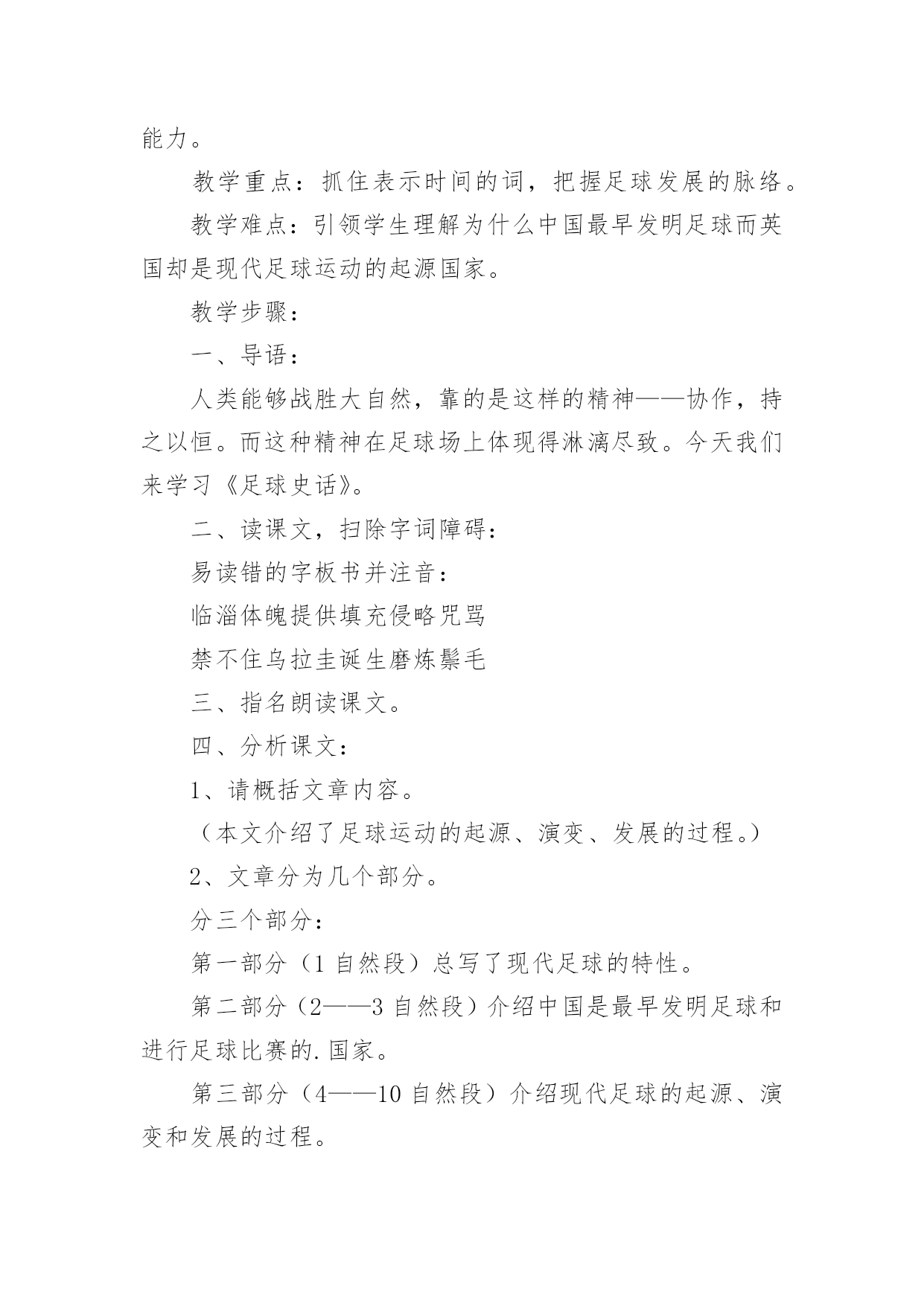 能力。

教学重点：抓住表示时间的词，把握足球发展的脉络。

教学难点：引领学生理解为什么中国最早发明足球而英国却是现代足球运动的起源国家。

教学步骤：

一、导语：

人类能够战胜大自然，靠的是这样的精神——协作，持之以恒。而这种精神在足球场上体现得淋漓尽致。今天我们来学习《足球史话》。

二、读课文，扫除字词障碍：

易读错的字板书并注音：

临淄体魄提供填充侵略咒骂

禁不住乌拉圭诞生磨炼鬃毛

三、指名朗读课文。

四、分析课文：

1、请概括文章内容。

（本文介绍了足球运动的起源、演变、发展的过程。）

2、文章分为几个部分。

分三个部分：

第一部分（1 自然段）总写了现代足球的特性。

第二部分（2——3 自然段）介绍中国是最早发明足球和进行足球比赛的.国家。

第三部分（4——10 自然段）介绍现代足球的起源、演变和发展的过程。